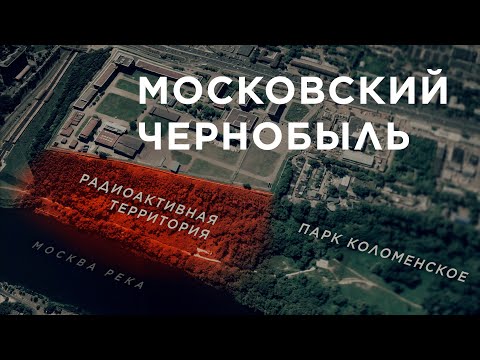 МОСКОВСКИЙ ЧЕРНОБЫЛЬ

РАДИОАКТИВНАЯ ТЕРРИТОРИЯ

ПАРК КОЛОМЕНСКОЕ

МОСКВА РЕКА